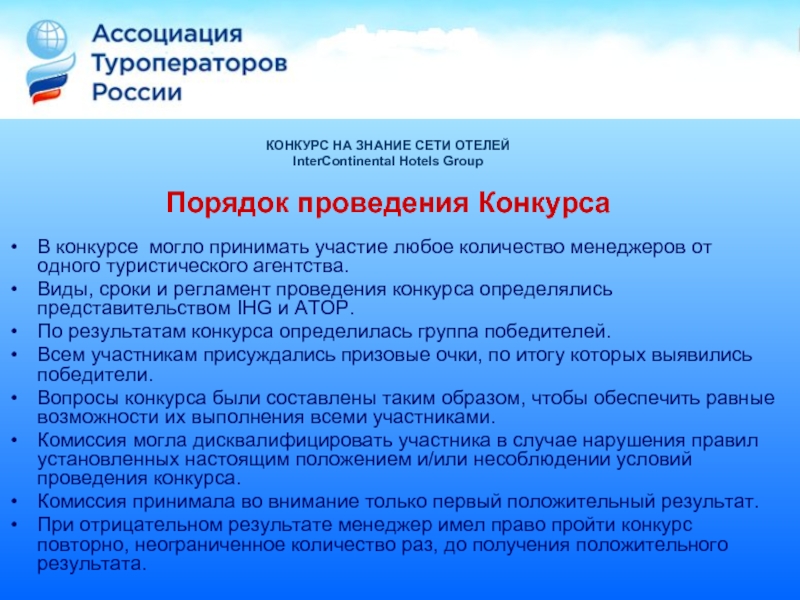 Ассоциация Туроператоров России

КОНКУРС НА ЗНАНИЕ СЕТИ ОТЕЛЕЙ
InterContinental Hotels Group

Порядок проведения Конкурса

• В конкурсе могло принимать участие любое количество менеджеров от одного туристического агентства.
• Виды, сроки и регламент проведения конкурса определялись представительством IHG и АТОР.
• По результатам конкурса определилась группа победителей.
• Всем участникам присуждались призовые очки, по итогу которых выявились победители.
• Вопросы конкурса были составлены таким образом, чтобы обеспечить равные возможности их выполнения всеми участниками.
• Комиссия могла дисквалифицировать участника в случае нарушения правил установленных настоящим положением и/или несоблюдении условий проведения конкурса.
• Комиссия принимала во внимание только первый положительный результат.
• При отрицательном результате менеджер имел право пройти конкурс повторно, неограниченное количество раз, до получения положительного результата.